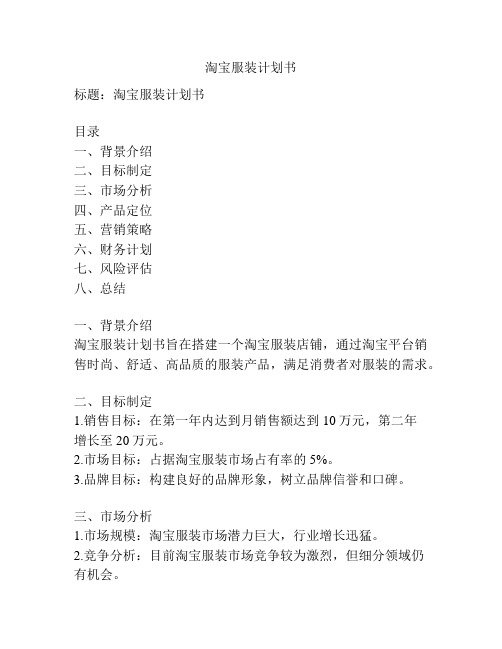 淘宝服装计划书

标题：淘宝服装计划书

目录
一、背景介绍
二、目标制定
三、市场分析
四、产品定位
五、营销策略
六、财务计划
七、风险评估
八、总结

一、背景介绍
淘宝服装计划书旨在搭建一个淘宝服装店铺，通过淘宝平台销售时尚、舒适、高品质的服装产品，满足消费者对服装的需求。

二、目标制定
1.销售目标：在第一年内达到月销售额达到 10 万元，第二年增长至 20 万元。
2.市场目标：占据淘宝服装市场占有率的 5%。
3.品牌目标：构建良好的品牌形象，树立品牌信誉和口碑。

三、市场分析
1.市场规模：淘宝服装市场潜力巨大，行业增长迅猛。
2.竞争分析：目前淘宝服装市场竞争较为激烈，但细分领域仍有机会。